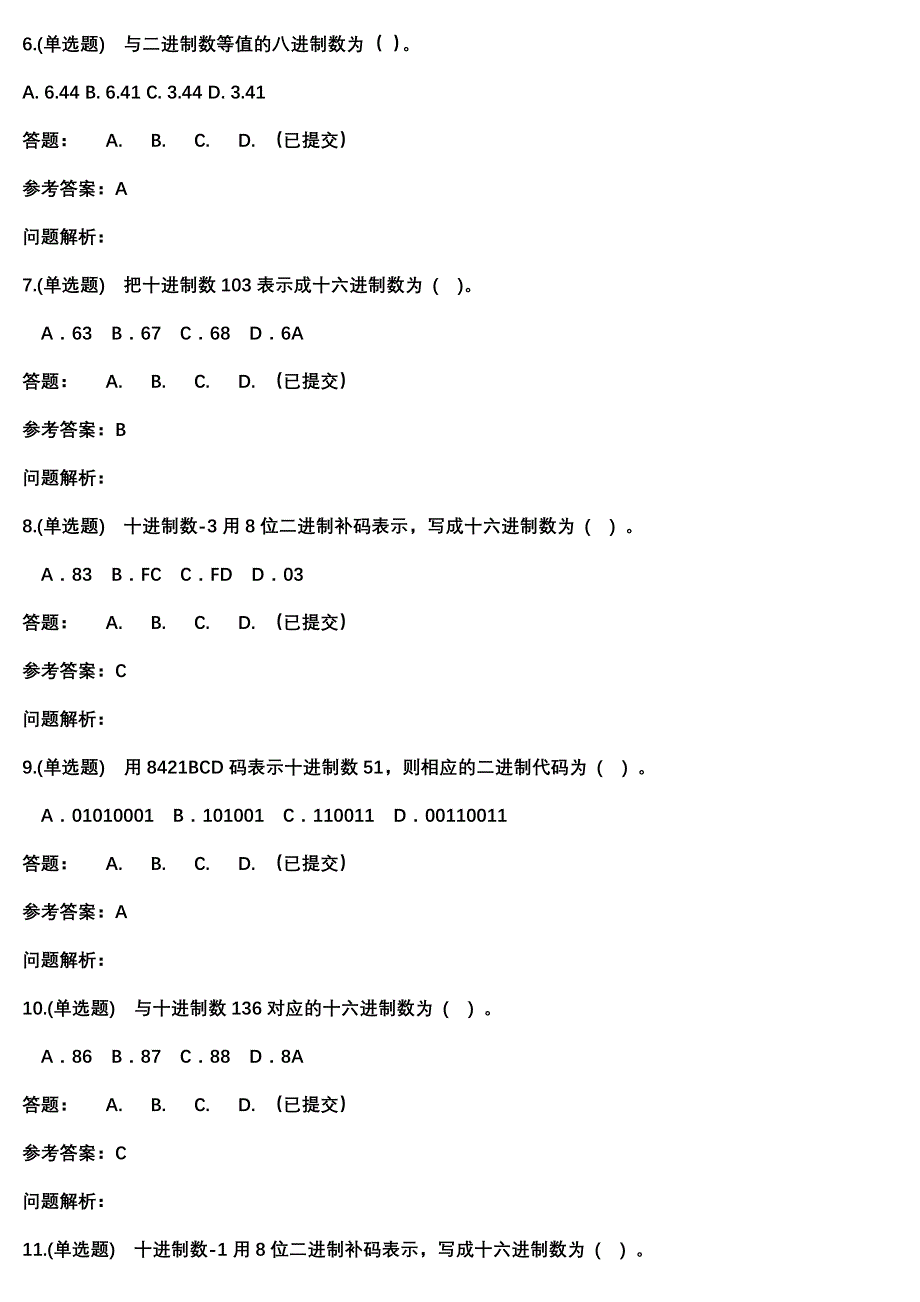 6.(单选题) 与二进制数等值的八进制数为（ ）。

A. 6.44 B. 6.41 C. 3.44 D. 3.41

答题： A. B. C. D. （已提交）

参考答案：A

问题解析：

7.(单选题) 把十进制数 103 表示成十六进制数为（ ）。

A．63 B．67 C．68 D．6A

答题： A. B. C. D. （已提交）

参考答案：B

问题解析：

8.(单选题) 十进制数-3 用 8 位二进制补码表示，写成十六进制数为（ ）。

A．83 B．FC C．FD D．03

答题： A. B. C. D. （已提交）

参考答案：C

问题解析：

9.(单选题) 用 8421BCD 码表示十进制数 51，则相应的二进制代码为（ ）。

A．01010001 B．101001 C．110011 D．00110011

答题： A. B. C. D. （已提交）

参考答案：A

问题解析：

10.(单选题) 与十进制数 136 对应的十六进制数为（ ）。

A．86 B．87 C．88 D．8A

答题： A. B. C. D. （已提交）

参考答案：C

问题解析：

11.(单选题) 十进制数-1 用 8 位二进制补码表示，写成十六进制数为（ ）。